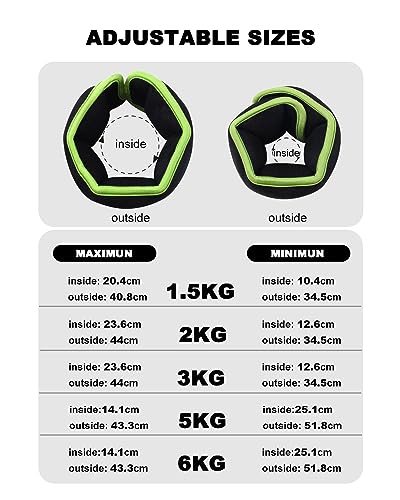 ADJUSTABLE SIZES

inside

outside

inside

outside

| MAXIMUN | | MINIMUN |
|---|---|---|
| inside: 20.4cm outside: 40.8cm | 1.5KG | inside: 10.4cm outside: 34.5cm |
| inside: 23.6cm outside: 44cm | 2KG | inside: 12.6cm outside: 34.5cm |
| inside: 23.6cm outside: 44cm | 3KG | inside: 12.6cm outside: 34.5cm |
| inside:14.1cm outside: 43.3cm | 5KG | inside:25.1cm outside: 51.8cm |
| inside:14.1cm outside: 43.3cm | 6KG | inside:25.1cm outside: 51.8cm |